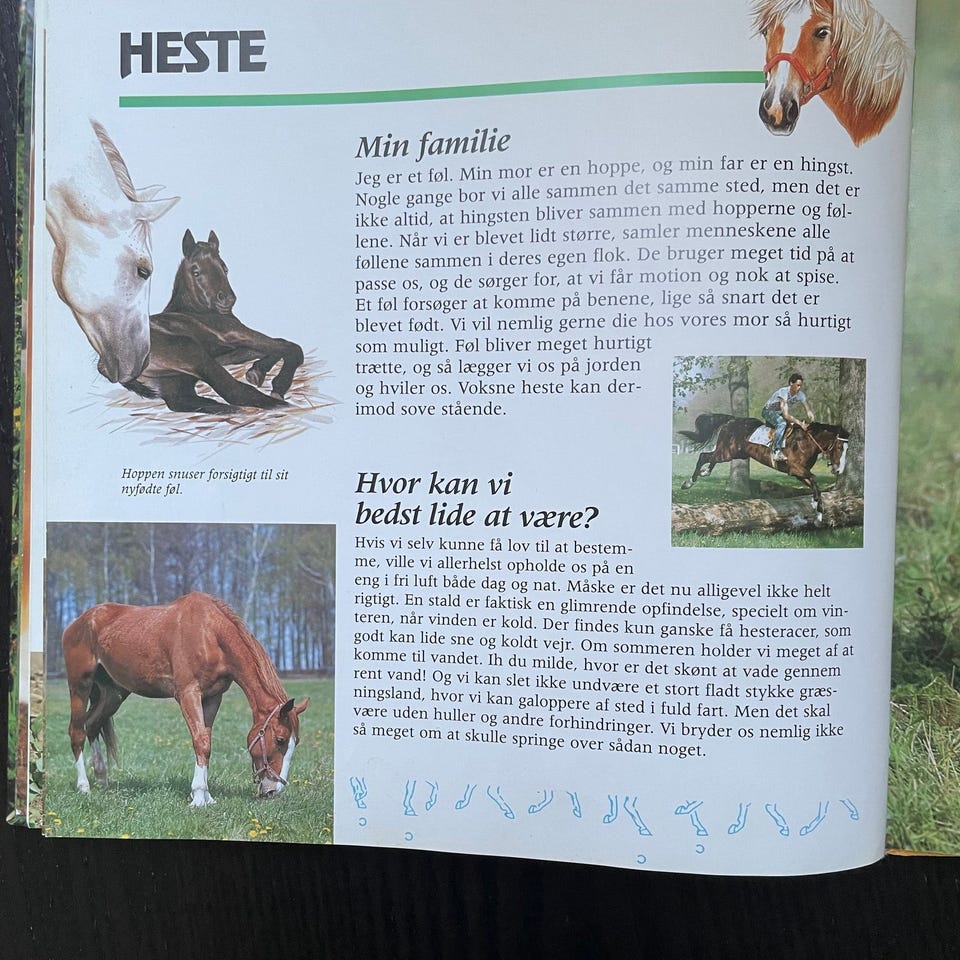 HESTE

Min familie

Jeg er et føl. Min mor er en hoppe, og min far er en hingst. Nogle gange bor vi alle sammen det samme sted, men det er ikke altid, at hingsten bliver sammen med hopperne og føllene. Når vi er blevet lidt større, samler menneskene alle føllene sammen i deres egen flok. De bruger meget tid på at passe os, og de sørger for, at vi får motion og nok at spise. Et føl forsøger at komme på benene, lige så snart det er blevet født. Vi vil nemlig gerne die hos vores mor så hurtigt som muligt. Føl bliver meget hurtigt trætte, og så lægger vi os på jorden og hviler os. Voksne heste kan derimod sove stående.

Hoppen snuser forsigtigt til sit nyfødte føl.

Hvor kan vi bedst lide at være?

Hvis vi selv kunne få lov til at bestemme, ville vi allerhelst opholde os på en eng i fri luft både dag og nat. Måske er det nu alligevel ikke helt rigtigt. En stald er faktisk en glimrende opfindelse, specielt om vinteren, når vinden er kold. Der findes kun ganske få hesteracer, som godt kan lide sne og koldt vejr. Om sommeren holder vi meget af at komme til vandet. Ih du milde, hvor er det skønt at vade gennem rent vand! Og vi kan slet ikke undvære et stort fladt stykke græsningsland, hvor vi kan galoppere af sted i fuld fart. Men det skal være uden huller og andre forhindringer. Vi bryder os nemlig ikke så meget om at skulle springe over sådan noget.